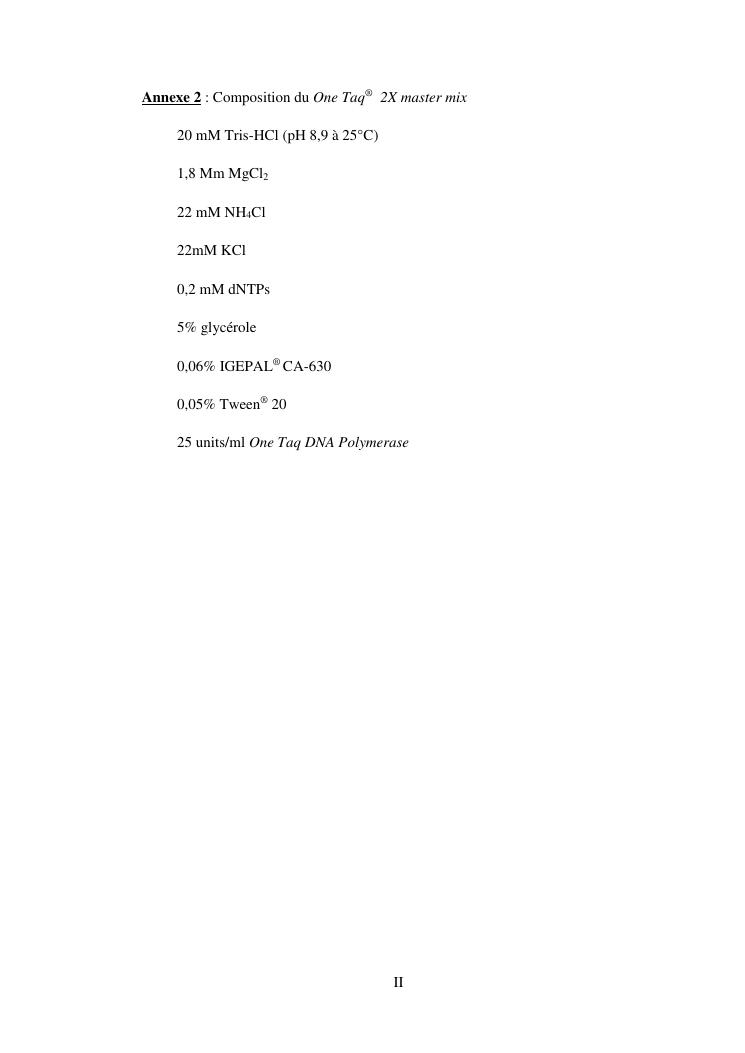 Annexe 2 : Composition du One Taq® 2X master mix

20 mM Tris-HCl (pH 8,9 à 25°C)

1,8 Mm $MgCl_2$

22 mM $NH_4Cl$

22mM KCl

0,2 mM dNTPs

5% glycérole

0,06% IGEPAL® CA-630

0,05% Tween® 20

25 units/ml One Taq DNA Polymerase

II